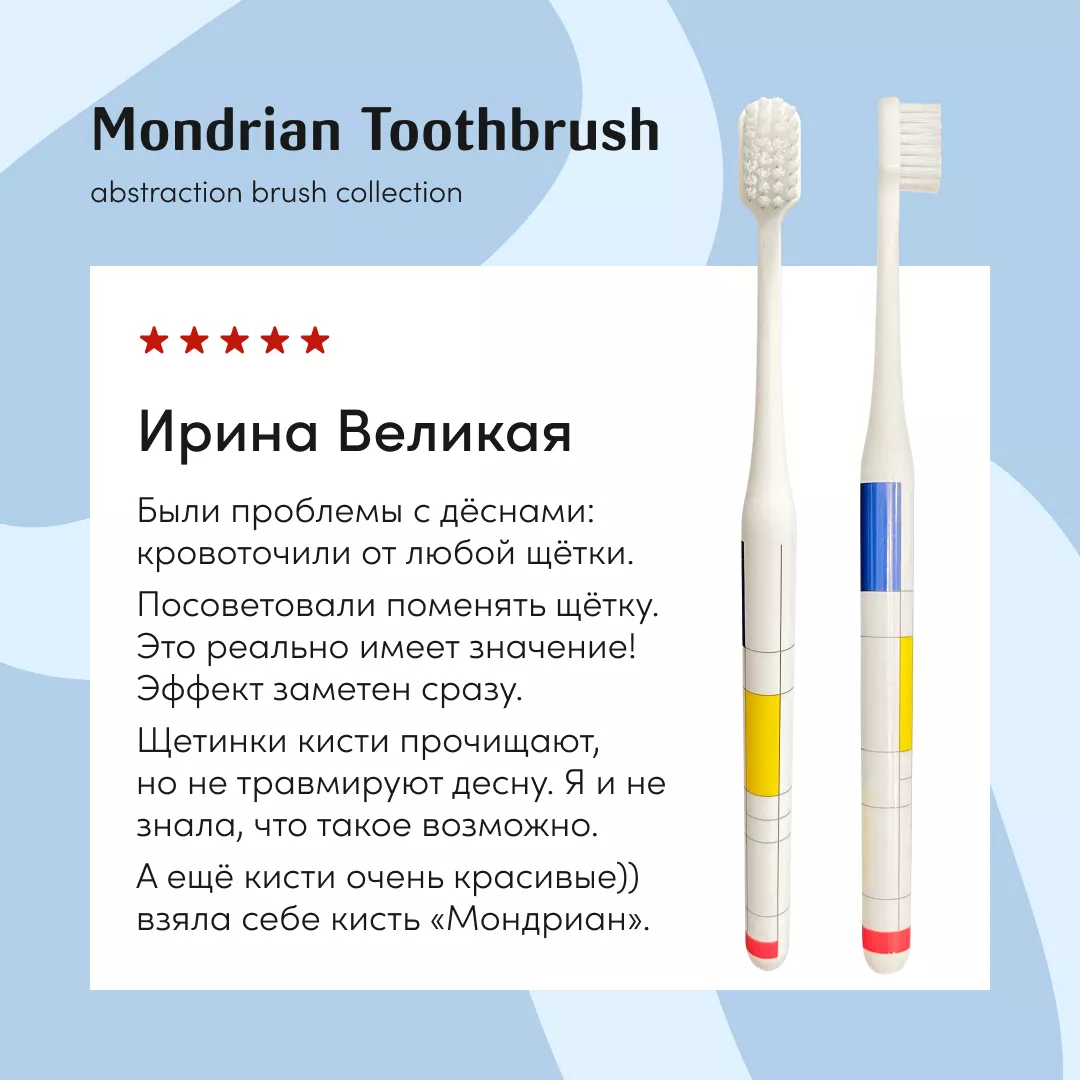 Mondrian Toothbrush

abstraction brush collection

★★★★★

Ирина Великая

Были проблемы с дёснами: кровоточили от любой щётки.

Посоветовали поменять щётку. Это реально имеет значение! Эффект заметен сразу.

Щетинки кисти прочищают, но не травмируют десну. Я и не знала, что такое возможно.

А ещё кисти очень красивые)) взяла себе кисть «Мондриан».